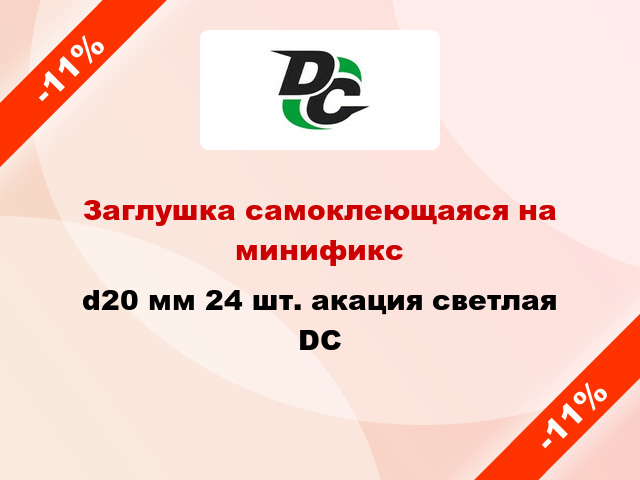 -11%

DC

Заглушка самоклеющаяся на минификс

d20 мм 24 шт. акация светлая DC

-11%